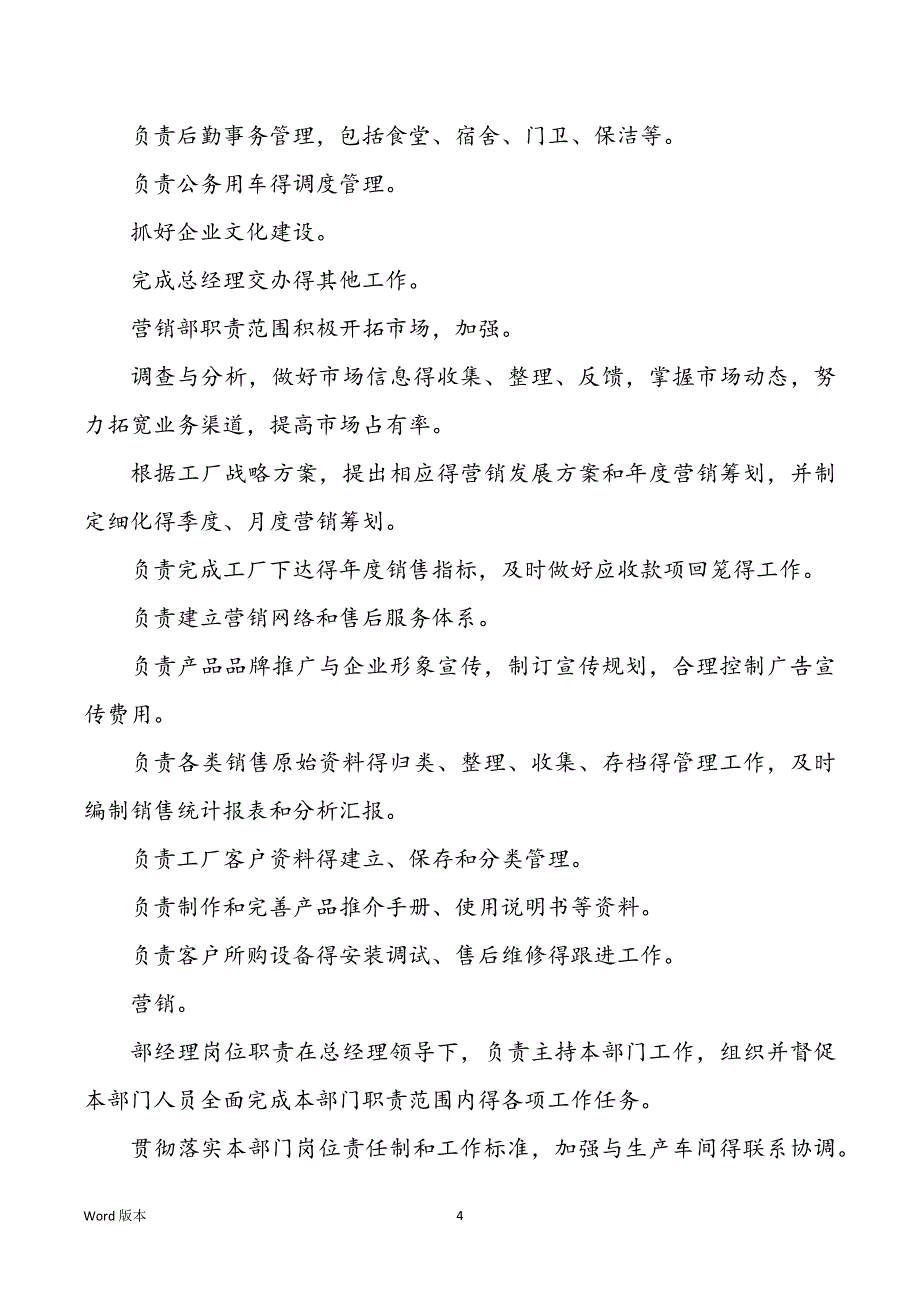 负责后勤事务管理，包括食堂、宿舍、门卫、保洁等。

负责公务用车得调度管理。

抓好企业文化建设。

完成总经理交办得其他工作。

营销部职责范围积极开拓市场，加强。

调查与分析，做好市场信息得收集、整理、反馈，掌握市场动态，努力拓宽业务渠道，提高市场占有率。

根据工厂战略方案，提出相应得营销发展方案和年度营销筹划，并制定细化得季度、月度营销筹划。

负责完成工厂下达得年度销售指标，及时做好应收款项回笼得工作。

负责建立营销网络和售后服务体系。

负责产品品牌推广与企业形象宣传，制订宣传规划，合理控制广告宣传费用。

负责各类销售原始资料得归类、整理、收集、存档得管理工作，及时编制销售统计报表和分析汇报。

负责工厂客户资料得建立、保存和分类管理。

负责制作和完善产品推介手册、使用说明书等资料。

负责客户所购设备得安装调试、售后维修得跟进工作。

营销。

部经理岗位职责在总经理领导下，负责主持本部门工作，组织并督促本部门人员全面完成本部门职责范围内得各项工作任务。

贯彻落实本部门岗位责任制和工作标准，加强与生产车间得联系协调。

Word 版本

4